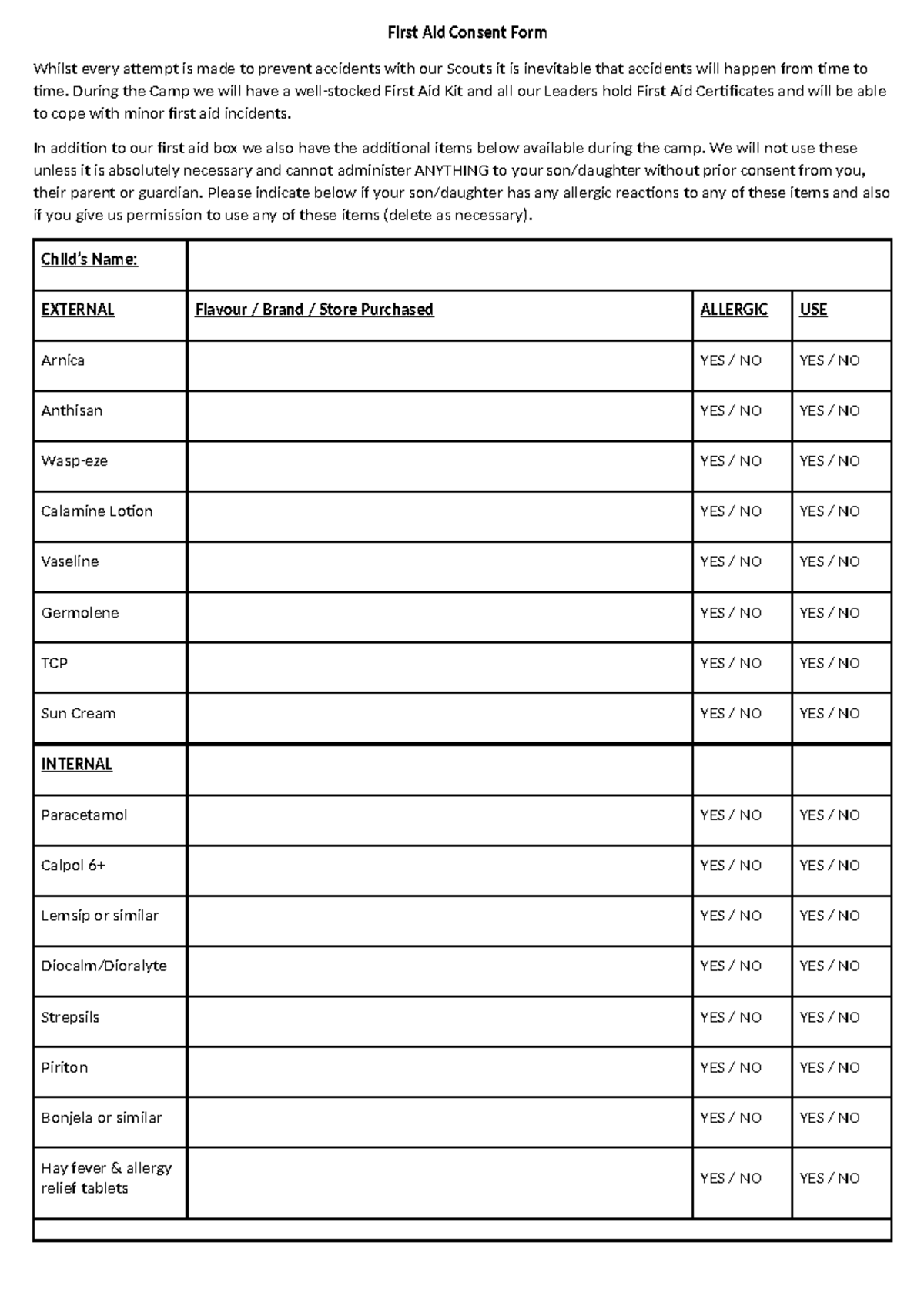 First Aid Consent Form

Whilst every attempt is made to prevent accidents with our Scouts it is inevitable that accidents will happen from time to time. During the Camp we will have a well-stocked First Aid Kit and all our Leaders hold First Aid Certificates and will be able to cope with minor first aid incidents.

In addition to our first aid box we also have the additional items below available during the camp. We will not use these unless it is absolutely necessary and cannot administer ANYTHING to your son/daughter without prior consent from you, their parent or guardian. Please indicate below if your son/daughter has any allergic reactions to any of these items and also if you give us permission to use any of these items (delete as necessary).

| Child's Name: | | | |
|---|---|---|---|
| EXTERNAL | Flavour / Brand / Store Purchased | ALLERGIC | USE |
| Arnica | | YES / NO | YES / NO |
| Anthisan | | YES / NO | YES / NO |
| Wasp-eze | | YES / NO | YES / NO |
| Calamine Lotion | | YES / NO | YES / NO |
| Vaseline | | YES / NO | YES / NO |
| Germolene | | YES / NO | YES / NO |
| TCP | | YES / NO | YES / NO |
| Sun Cream | | YES / NO | YES / NO |
| INTERNAL | | | |
| Paracetamol | | YES / NO | YES / NO |
| Calpol 6+ | | YES / NO | YES / NO |
| Lemsip or similar | | YES / NO | YES / NO |
| Diocalm/Dioralyte | | YES / NO | YES / NO |
| Strepsils | | YES / NO | YES / NO |
| Piriton | | YES / NO | YES / NO |
| Bonjela or similar | | YES / NO | YES / NO |
| Hay fever & allergy relief tablets | | YES / NO | YES / NO |